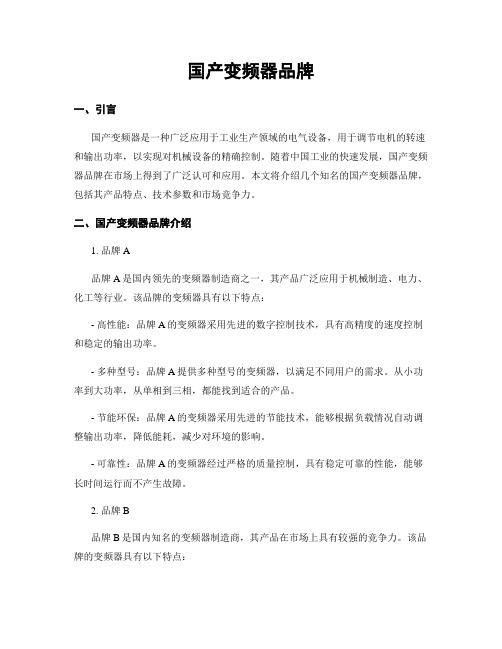 国产变频器品牌

一、引言

国产变频器是一种广泛应用于工业生产领域的电气设备，用于调节电机的转速和输出功率，以实现对机械设备的精确控制。随着中国工业的快速发展，国产变频器品牌在市场上得到了广泛认可和应用。本文将介绍几个知名的国产变频器品牌，包括其产品特点、技术参数和市场竞争力。

二、国产变频器品牌介绍

1. 品牌 A

品牌 A 是国内领先的变频器制造商之一，其产品广泛应用于机械制造、电力、化工等行业。该品牌的变频器具有以下特点：

- 高性能：品牌 A 的变频器采用先进的数字控制技术，具有高精度的速度控制和稳定的输出功率。

- 多种型号：品牌 A 提供多种型号的变频器，以满足不同用户的需求。从小功率到大功率，从单相到三相，都能找到适合的产品。

- 节能环保：品牌 A 的变频器采用先进的节能技术，能够根据负载情况自动调整输出功率，降低能耗，减少对环境的影响。

- 可靠性：品牌 A 的变频器经过严格的质量控制，具有稳定可靠的性能，能够长时间运行而不产生故障。

2. 品牌 B

品牌 B 是国内知名的变频器制造商，其产品在市场上具有较强的竞争力。该品牌的变频器具有以下特点：